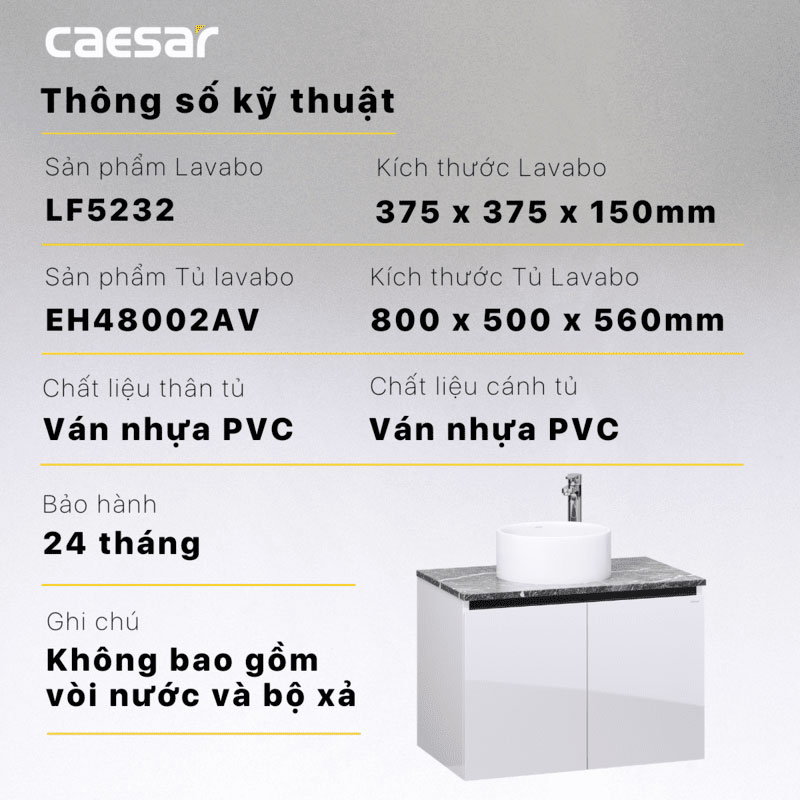 caesar

Thông số kỹ thuật

Sản phẩm Lavabo
LF5232

Kích thước Lavabo
375 x 375 x 150mm

Sản phẩm Tủ lavabo
EH48002AV

Kích thước Tủ Lavabo
800 x 500 x 560mm

Chất liệu thân tủ
Ván nhựa PVC

Chất liệu cánh tủ
Ván nhựa PVC

Bảo hành
24 tháng

Ghi chú
Không bao gồm vòi nước và bộ xả